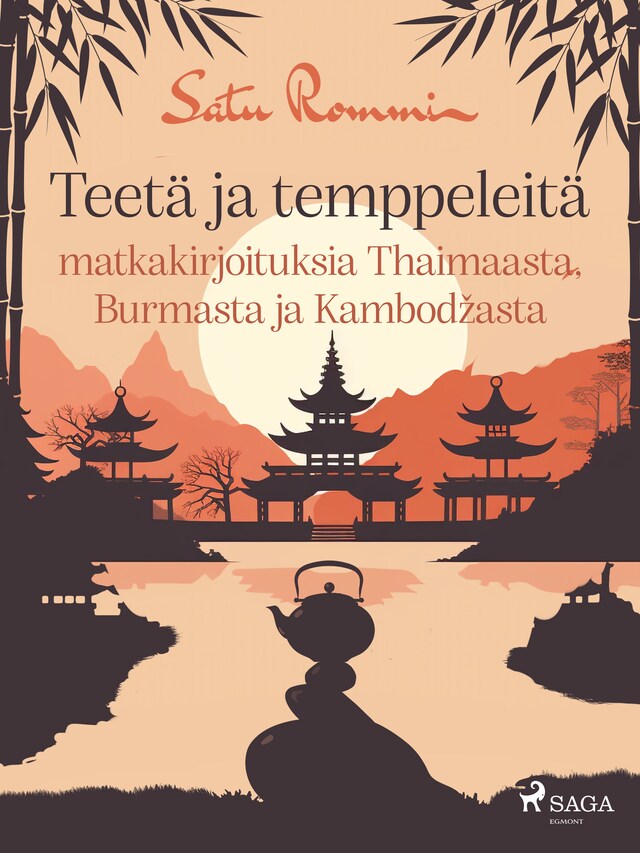 Satu Rommi

Teetä ja temppeleitä

matkakirjoituksia Thaimaasta, Burmasta ja Kambodžasta

SAGA
EGMONT